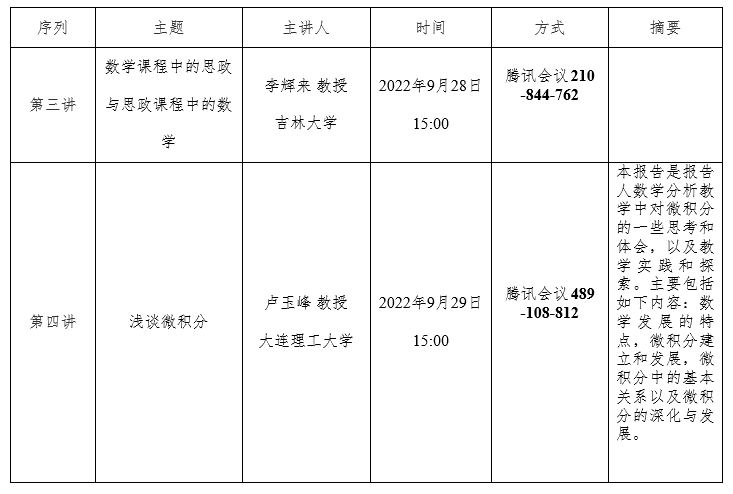 | 序列 | 主题 | 主讲人 | 时间 | 方式 | 摘要 |
|---|---|---|---|---|---|
| 第三讲 | 数学课程中的思政与思政课程中的数学 | 李辉来 教授 吉林大学 | 2022年9月28日 15:00 | 腾讯会议210-844-762 | |
| 第四讲 | 浅谈微积分 | 卢玉峰 教授 大连理工大学 | 2022年9月29日 15:00 | 腾讯会议489-108-812 | 本报告是报告人数学分析教学中对微积分的一些思考和体会，以及教学实践和探索。主要包括如下内容：数学发展的特点，微积分建立和发展，微积分中的基本关系以及微积分的深化与发展。 |